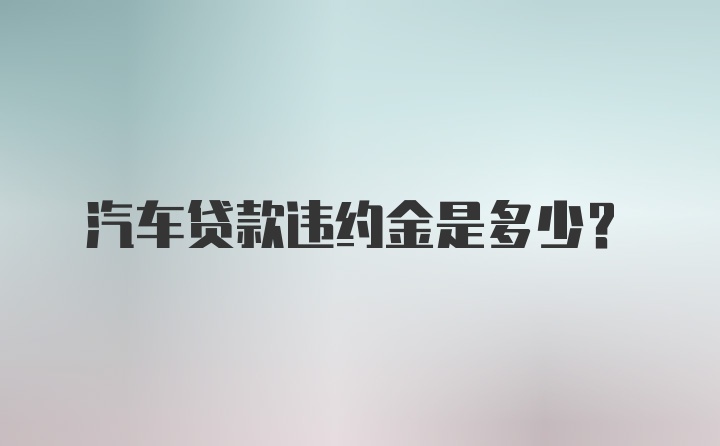 汽车贷款违约金是多少？